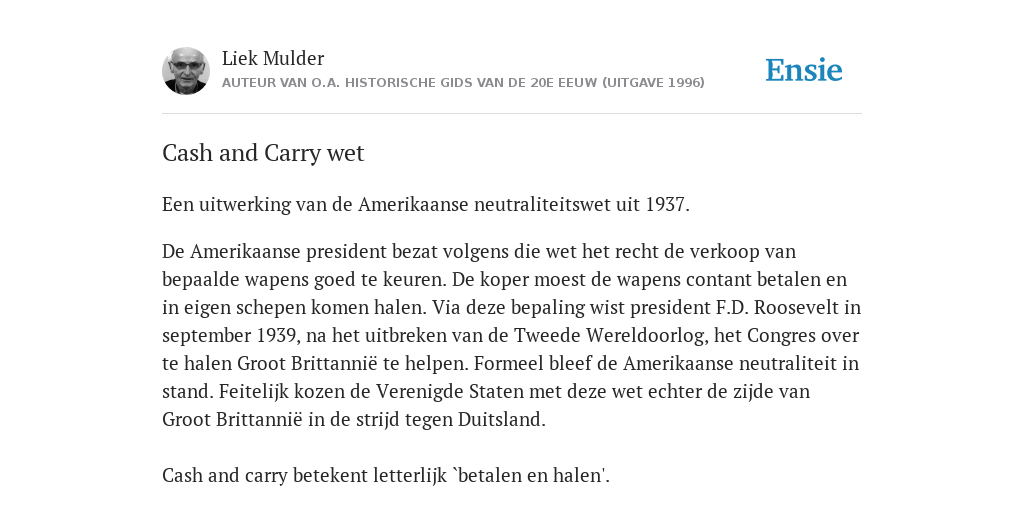 Liek Mulder
AUTEUR VAN O.A. HISTORISCHE GIDS VAN DE 20E EEUW (UITGAVE 1996)

Ensie

Cash and Carry wet

Een uitwerking van de Amerikaanse neutraliteitswet uit 1937.

De Amerikaanse president bezat volgens die wet het recht de verkoop van bepaalde wapens goed te keuren. De koper moest de wapens contant betalen en in eigen schepen komen halen. Via deze bepaling wist president F.D. Roosevelt in september 1939, na het uitbreken van de Tweede Wereldoorlog, het Congres over te halen Groot Brittannië te helpen. Formeel bleef de Amerikaanse neutraliteit in stand. Feitelijk kozen de Verenigde Staten met deze wet echter de zijde van Groot Brittannië in de strijd tegen Duitsland.

Cash and carry betekent letterlijk `betalen en halen'.